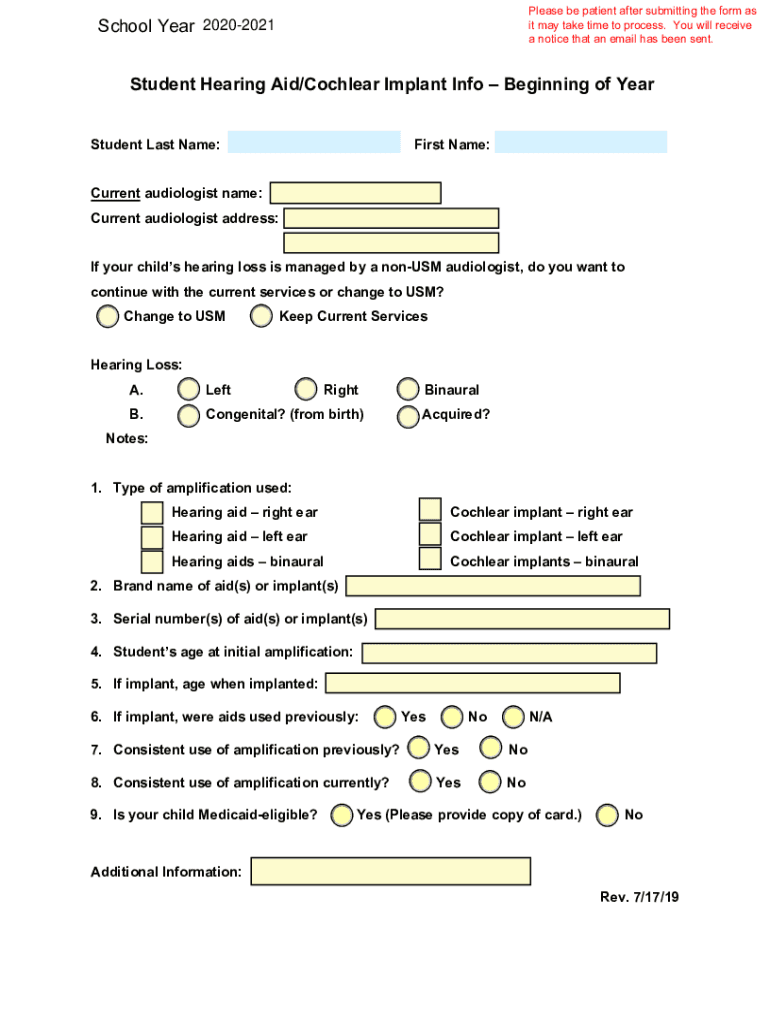 School Year 2020-2021

Please be patient after submitting the form as it may take time to process. You will receive a notice that an email has been sent.

Student Hearing Aid/Cochlear Implant Info – Beginning of Year

Student Last Name: First Name:

Current audiologist name:
Current audiologist address:

If your child's hearing loss is managed by a non-USM audiologist, do you want to continue with the current services or change to USM?
Change to USM Keep Current Services

Hearing Loss:
A. Left Right Binaural
B. Congenital? (from birth) Acquired?
Notes:

1. Type of amplification used:
Hearing aid – right ear
Hearing aid – left ear
Hearing aids – binaural
Cochlear implant – right ear
Cochlear implant – left ear
Cochlear implants – binaural
2. Brand name of aid(s) or implant(s)
3. Serial number(s) of aid(s) or implant(s)
4. Student's age at initial amplification:
5. If implant, age when implanted:
6. If implant, were aids used previously: Yes No N/A
7. Consistent use of amplification previously? Yes No
8. Consistent use of amplification currently? Yes No
9. Is your child Medicaid-eligible? Yes (Please provide copy of card.) No

Additional Information:

Rev. 7/17/19